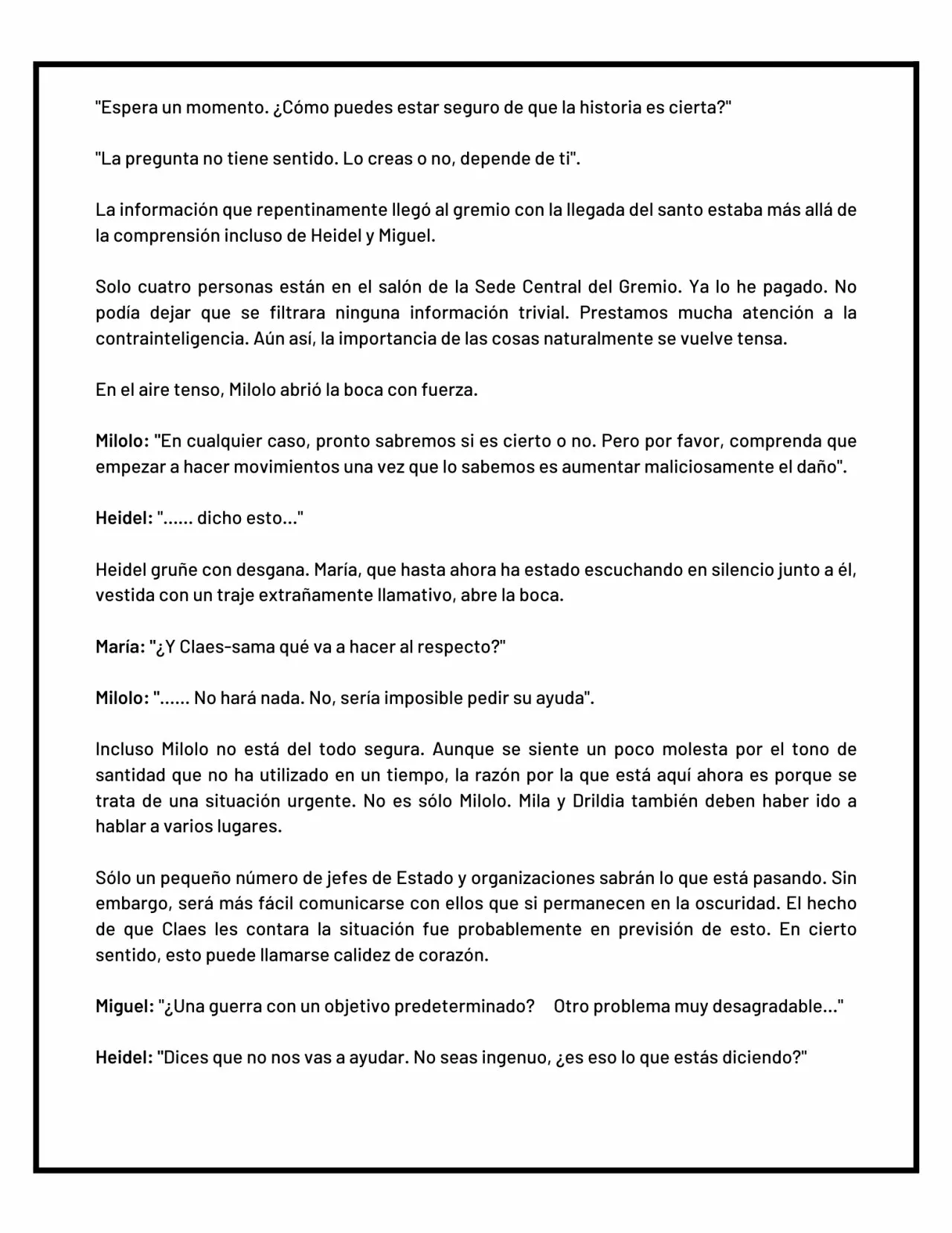 "Espera un momento. ¿Cómo puedes estar seguro de que la historia es cierta?"

"La pregunta no tiene sentido. Lo creas o no, depende de ti".

La información que repentinamente llegó al gremio con la llegada del santo estaba más allá de la comprensión incluso de Heidel y Miguel.

Solo cuatro personas están en el salón de la Sede Central del Gremio. Ya lo he pagado. No podía dejar que se filtrara ninguna información trivial. Prestamos mucha atención a la contrainteligencia. Aún así, la importancia de las cosas naturalmente se vuelve tensa.

En el aire tenso, Milolo abrió la boca con fuerza.

Milolo: "En cualquier caso, pronto sabremos si es cierto o no. Pero por favor, comprenda que empezar a hacer movimientos una vez que lo sabemos es aumentar maliciosamente el daño".

Heidel: "...... dicho esto..."

Heidel gruñe con desgana. María, que hasta ahora ha estado escuchando en silencio junto a él, vestida con un traje extrañamente llamativo, abre la boca.

María: "¿Y Claes-sama qué va a hacer al respecto?"

Milolo: "...... No hará nada. No, sería imposible pedir su ayuda".

Incluso Milolo no está del todo segura. Aunque se siente un poco molesta por el tono de santidad que no ha utilizado en un tiempo, la razón por la que está aquí ahora es porque se trata de una situación urgente. No es sólo Milolo. Mila y Drildia también deben haber ido a hablar a varios lugares.

Sólo un pequeño número de jefes de Estado y organizaciones sabrán lo que está pasando. Sin embargo, será más fácil comunicarse con ellos que si permanecen en la oscuridad. El hecho de que Claes les contara la situación fue probablemente en previsión de esto. En cierto sentido, esto puede llamarse calidez de corazón.

Miguel: "¿Una guerra con un objetivo predeterminado? Otro problema muy desagradable..."

Heidel: "Dices que no nos vas a ayudar. No seas ingenuo, ¿es eso lo que estás diciendo?"